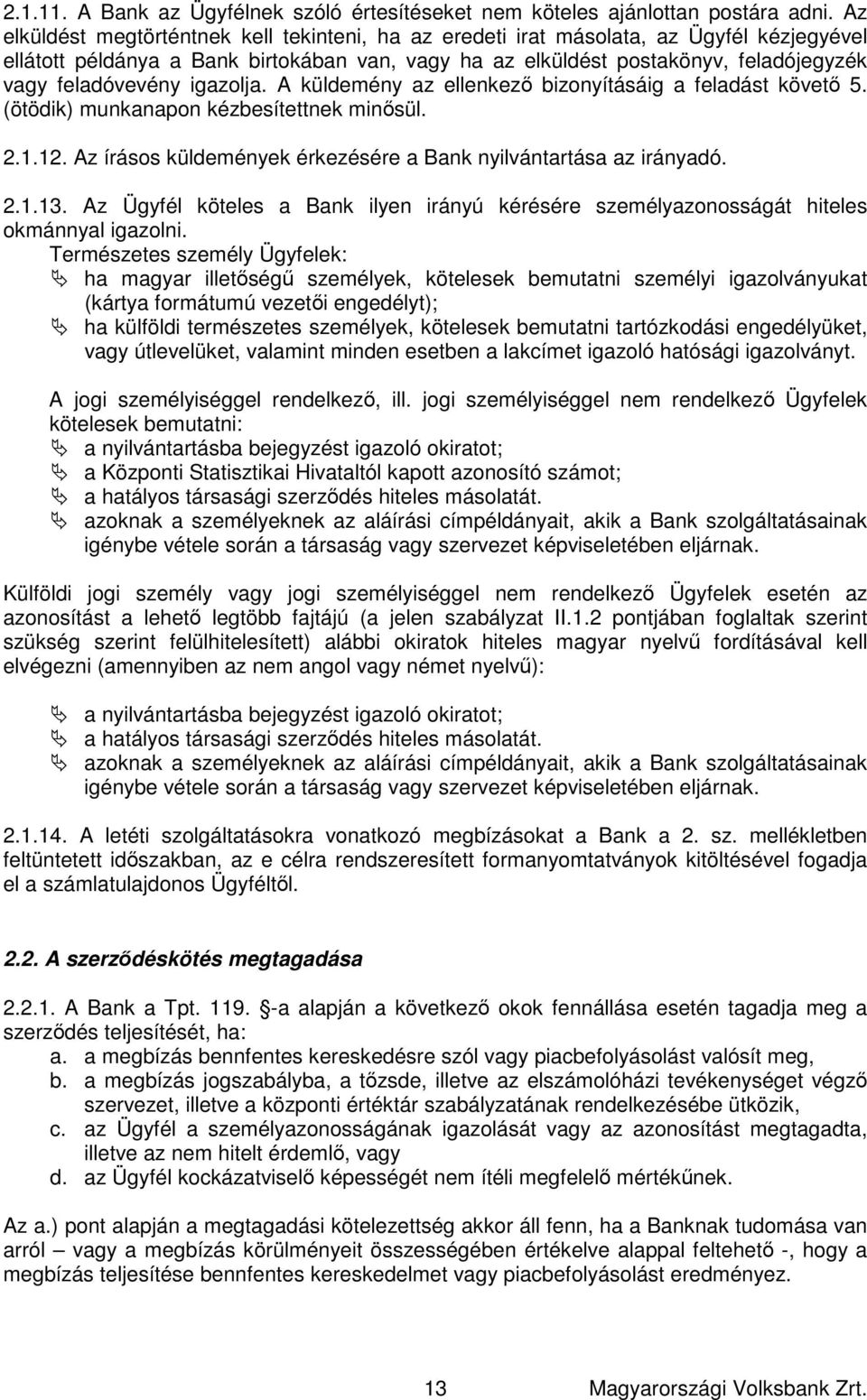 2.1.11. A Bank az Ügyfélnek szóló értesítéseket nem köteles ajánlottan postára adni. Az elküldést megtörténtnek kell tekinteni, ha az eredeti irat másolata, az Ügyfél kézjegyével ellátott példánya a Bank birtokában van, vagy ha az elküldést postakönyv, feladójegyzék vagy feladóvevény igazolja. A küldemény az ellenkező bizonyításáig a feladást követő 5. (ötödik) munkanapon kézbesítettnek minősül.

2.1.12. Az írásos küldemények érkezésére a Bank nyilvántartása az irányadó.

2.1.13. Az Ügyfél köteles a Bank ilyen irányú kérésére személyazonosságát hiteles okmánnyal igazolni.
Természetes személy Ügyfelek:
ha magyar illetőségű személyek, kötelesek bemutatni személyi igazolványukat (kártya formátumú vezetői engedélyt);
ha külföldi természetes személyek, kötelesek bemutatni tartózkodási engedélyüket, vagy útlevelüket, valamint minden esetben a lakcímet igazoló hatósági igazolványt.

A jogi személyiséggel rendelkező, ill. jogi személyiséggel nem rendelkező Ügyfelek kötelesek bemutatni:
a nyilvántartásba bejegyzést igazoló okiratot;
a Központi Statisztikai Hivataltól kapott azonosító számot;
a hatályos társasági szerződés hiteles másolatát.
azoknak a személyeknek az aláírási címpéldányait, akik a Bank szolgáltatásainak igénybe vétele során a társaság vagy szervezet képviseletében eljárnak.

Külföldi jogi személy vagy jogi személyiséggel nem rendelkező Ügyfelek esetén az azonosítást a lehető legtöbb fajtájú (a jelen szabályzat II.1.2 pontjában foglaltak szerint szükség szerint felülhitelesített) alábbi okiratok hiteles magyar nyelvű fordításával kell elvégezni (amennyiben az nem angol vagy német nyelvű):

a nyilvántartásba bejegyzést igazoló okiratot;
a hatályos társasági szerződés hiteles másolatát.
azoknak a személyeknek az aláírási címpéldányait, akik a Bank szolgáltatásainak igénybe vétele során a társaság vagy szervezet képviseletében eljárnak.

2.1.14. A letéti szolgáltatásokra vonatkozó megbízásokat a Bank a 2. sz. mellékletben feltüntetett időszakban, az e célra rendszeresített formanyomtatványok kitöltésével fogadja el a számlatulajdonos Ügyféltől.

2.2. A szerződéskötés megtagadása

2.2.1. A Bank a Tpt. 119. §-a alapján a következő okok fennállása esetén tagadja meg a szerződés teljesítését, ha:
a. a megbízás bennfentes kereskedésre szól vagy piacbefolyásolást valósít meg,
b. a megbízás jogszabályba, a tőzsde, illetve az elszámolóházi tevékenységet végző szervezet, illetve a központi értéktár szabályzatának rendelkezésébe ütközik,
c. az Ügyfél a személyazonosságának igazolását vagy az azonosítást megtagadta, illetve az nem hitelt érdemlő, vagy
d. az Ügyfél kockázatviselő képességét nem ítéli megfelelő mértékűnek.

Az a.) pont alapján a megtagadási kötelezettség akkor áll fenn, ha a Banknak tudomása van arról – vagy a megbízás körülményeit összességében értékelve alappal feltehető -, hogy a megbízás teljesítése bennfentes kereskedelmet vagy piacbefolyásolást eredményez.

13 Magyarországi Volksbank Zrt.